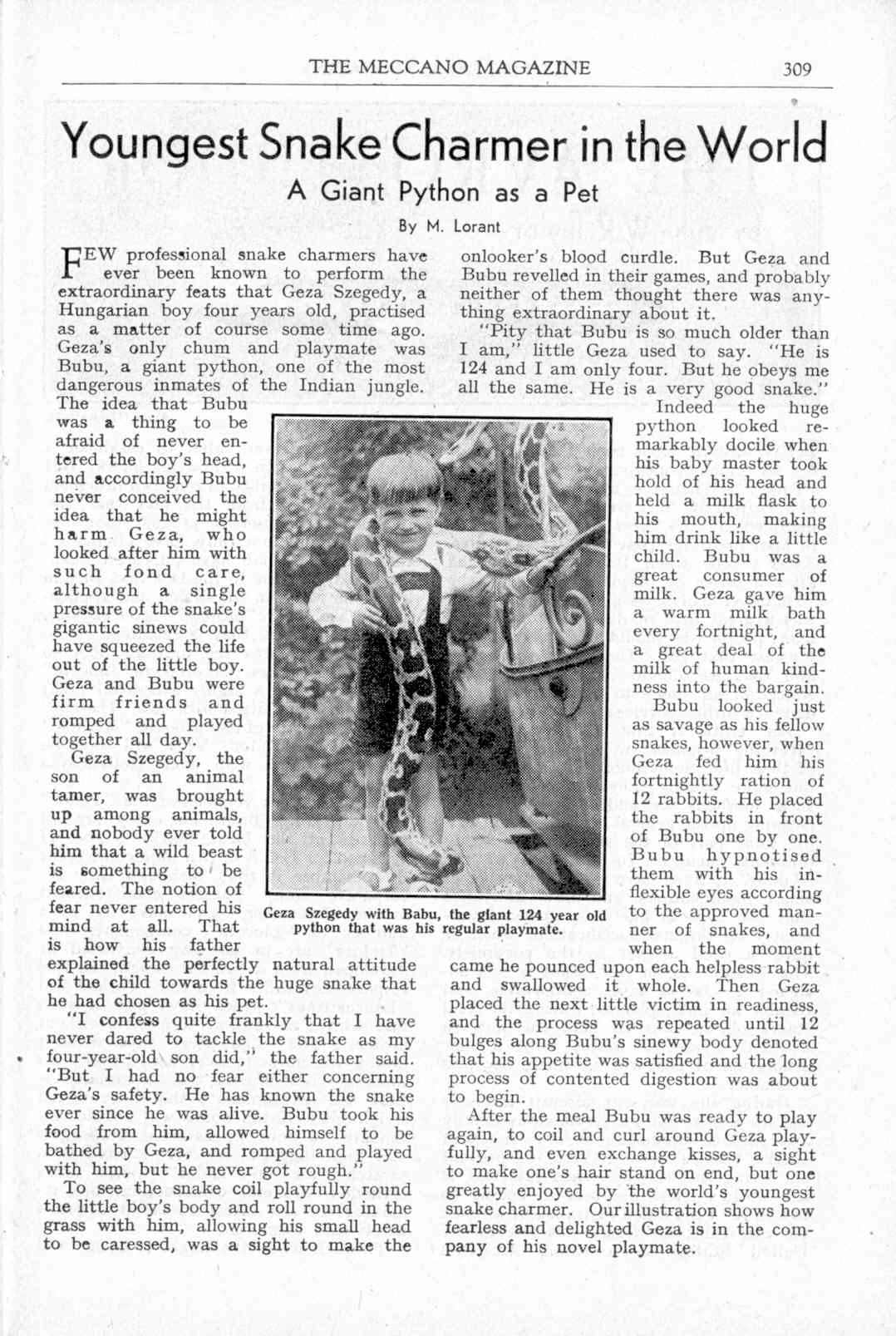 THE MECCANO MAGAZINE 309

Youngest Snake Charmer in the World

A Giant Python as a Pet

By M. Lorant

FEW professional snake charmers have ever been known to perform the extraordinary feats that Geza Szegedy, a Hungarian boy four years old, practised as a matter of course some time ago. Geza's only chum and playmate was Bubu, a giant python, one of the most dangerous inmates of the Indian jungle. The idea that Bubu was a thing to be afraid of never entered the boy's head, and accordingly Bubu never conceived the idea that he might harm Geza, who looked after him with such fond care, although a single pressure of the snake's gigantic sinews could have squeezed the life out of the little boy. Geza and Bubu were firm friends and romped and played together all day.

Geza Szegedy, the son of an animal tamer, was brought up among animals, and nobody ever told him that a wild beast is something to be feared. The notion of fear never entered his mind at all. That is how his father explained the perfectly natural attitude of the child towards the huge snake that he had chosen as his pet.

"I confess quite frankly that I have never dared to tackle the snake as my four-year-old son did," the father said. "But I had no fear either concerning Geza's safety. He has known the snake ever since he was alive. Bubu took his food from him, allowed himself to be bathed by Geza, and romped and played with him, but he never got rough."

To see the snake coil playfully round the little boy's body and roll round in the grass with him, allowing his small head to be caressed, was a sight to make the onlooker's blood curdle. But Geza and Bubu revelled in their games, and probably neither of them thought there was anything extraordinary about it.

"Pity that Bubu is so much older than I am," little Geza used to say. "He is 124 and I am only four. But he obeys me all the same. He is a very good snake."

Indeed the huge python looked remarkably docile when his baby master took hold of his head and held a milk flask to his mouth, making him drink like a little child. Bubu was a great consumer of milk. Geza gave him a warm milk bath every fortnight, and a great deal of the milk of human kindness into the bargain.

Bubu looked just as savage as his fellow snakes, however, when Geza fed him his fortnightly ration of 12 rabbits. He placed the rabbits in front of Bubu one by one. Bubu hypnotised them with his inflexible eyes according to the approved manner of snakes, and when the moment came he pounced upon each helpless rabbit and swallowed it whole. Then Geza placed the next little victim in readiness, and the process was repeated until 12 bulges along Bubu's sinewy body denoted that his appetite was satisfied and the long process of contented digestion was about to begin.

After the meal Bubu was ready to play again, to coil and curl around Geza playfully, and even exchange kisses, a sight to make one's hair stand on end, but one greatly enjoyed by the world's youngest snake charmer. Our illustration shows how fearless and delighted Geza is in the company of his novel playmate.

Geza Szegedy with Babu, the giant 124 year old python that was his regular playmate.